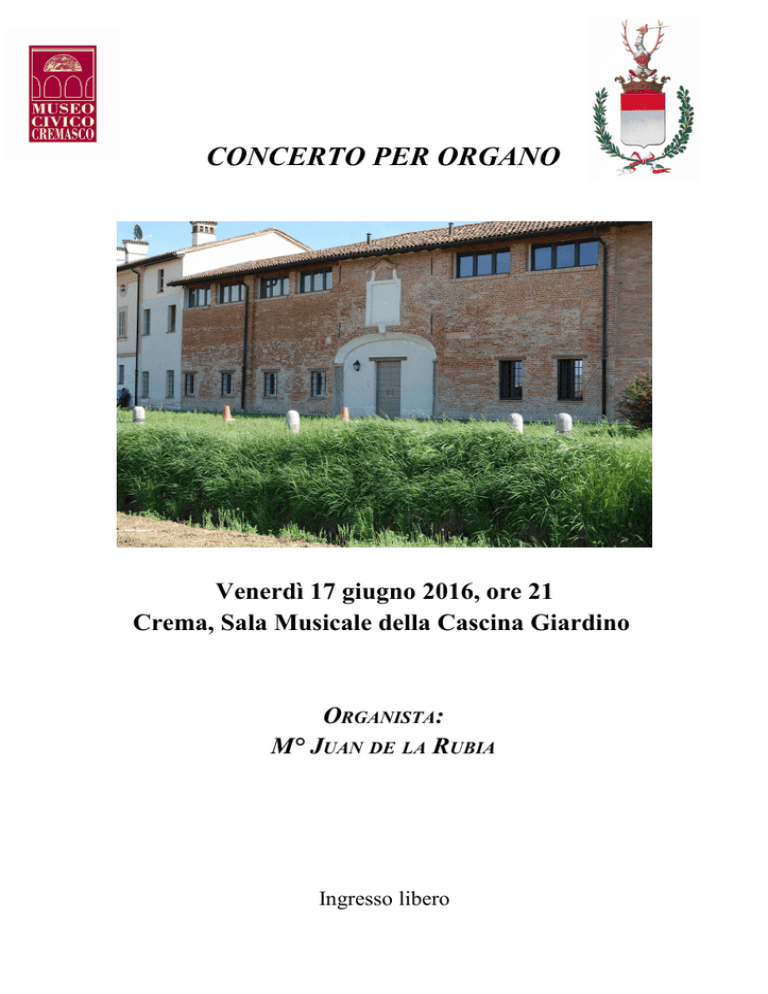 MUSEO
CIVICO
CREMASCO

CONCERTO PER ORGANO

Venerdì 17 giugno 2016, ore 21
Crema, Sala Musicale della Cascina Giardino

ORGANISTA:
M° JUAN DE LA RUBIA

Ingresso libero